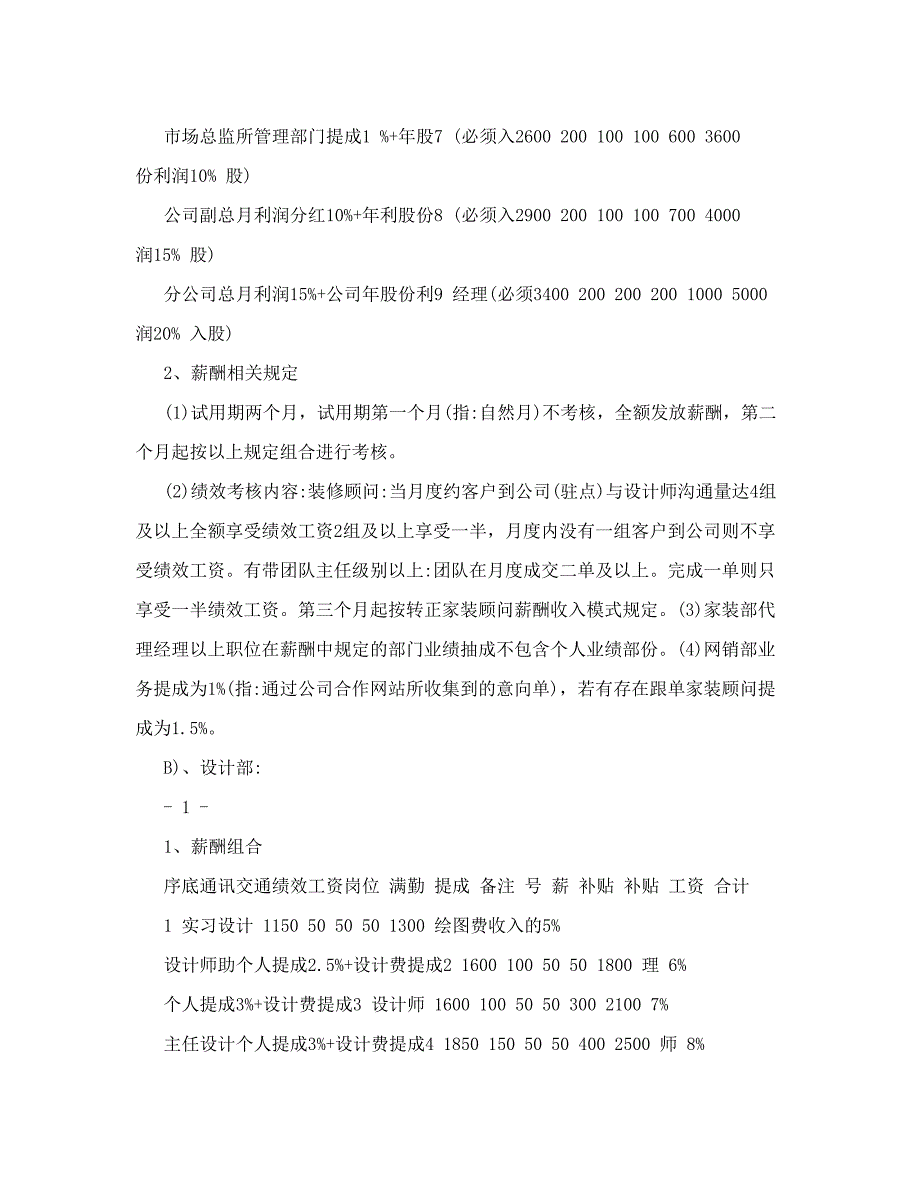 市场总监所管理部门提成1 %+年股7 (必须入2600 200 100 100 600 3600 份利润10% 股)

公司副总月利润分红10%+年利股份8 (必须入2900 200 100 100 700 4000 润15% 股)

分公司总月利润15%+公司年股份利9 经理(必须3400 200 200 200 1000 5000 润20% 入股)

2、薪酬相关规定

(1)试用期两个月，试用期第一个月(指:自然月)不考核，全额发放薪酬，第二个月起按以上规定组合进行考核。

(2)绩效考核内容:装修顾问:当月度约客户到公司(驻点)与设计师沟通量达4组及以上全额享受绩效工资2组及以上享受一半，月度内没有一组客户到公司则不享受绩效工资。有带团队主任级别以上:团队在月度成交二单及以上。完成一单则只享受一半绩效工资。第三个月起按转正家装顾问薪酬收入模式规定。(3)家装部代理经理以上职位在薪酬中规定的部门业绩抽成不包含个人业绩部份。(4)网销部业务提成为1%(指:通过公司合作网站所收集到的意向单)，若有存在跟单家装顾问提成为1.5%。

B)、设计部:

- 1 -

1、薪酬组合

序底通讯交通绩效工资岗位 满勤 提成 备注 号 薪 补贴 补贴 工资 合计

1 实习设计 1150 50 50 50 1300 绘图费收入的5%

设计师助个人提成2.5%+设计费提成2 1600 100 50 50 1800 理 6%

个人提成3%+设计费提成3 设计师 1600 100 50 50 300 2100 7%

主任设计个人提成3%+设计费提成4 1850 150 50 50 400 2500 师 8%